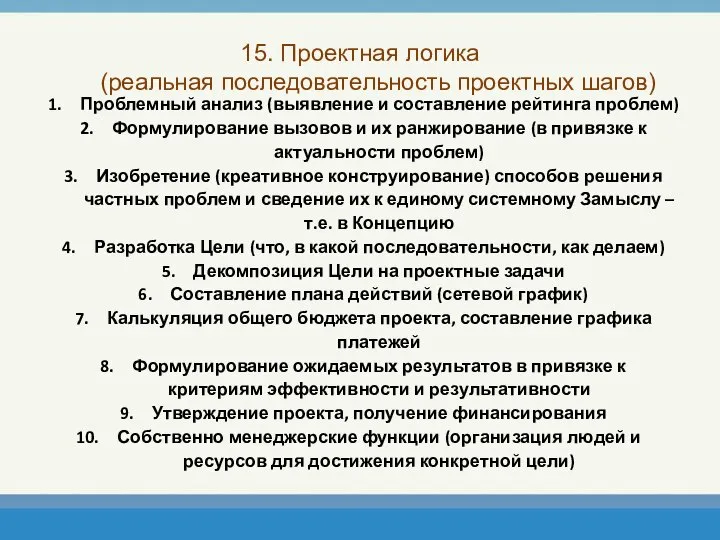 15. Проектная логика
(реальная последовательность проектных шагов)

1. Проблемный анализ (выявление и составление рейтинга проблем)
2. Формулирование вызовов и их ранжирование (в привязке к актуальности проблем)
3. Изобретение (креативное конструирование) способов решения частных проблем и сведение их к единому системному Замыслу – т.е. в Концепцию
4. Разработка Цели (что, в какой последовательности, как делаем)
5. Декомпозиция Цели на проектные задачи
6. Составление плана действий (сетевой график)
7. Калькуляция общего бюджета проекта, составление графика платежей
8. Формулирование ожидаемых результатов в привязке к критериям эффективности и результативности
9. Утверждение проекта, получение финансирования
10. Собственно менеджерские функции (организация людей и ресурсов для достижения конкретной цели)